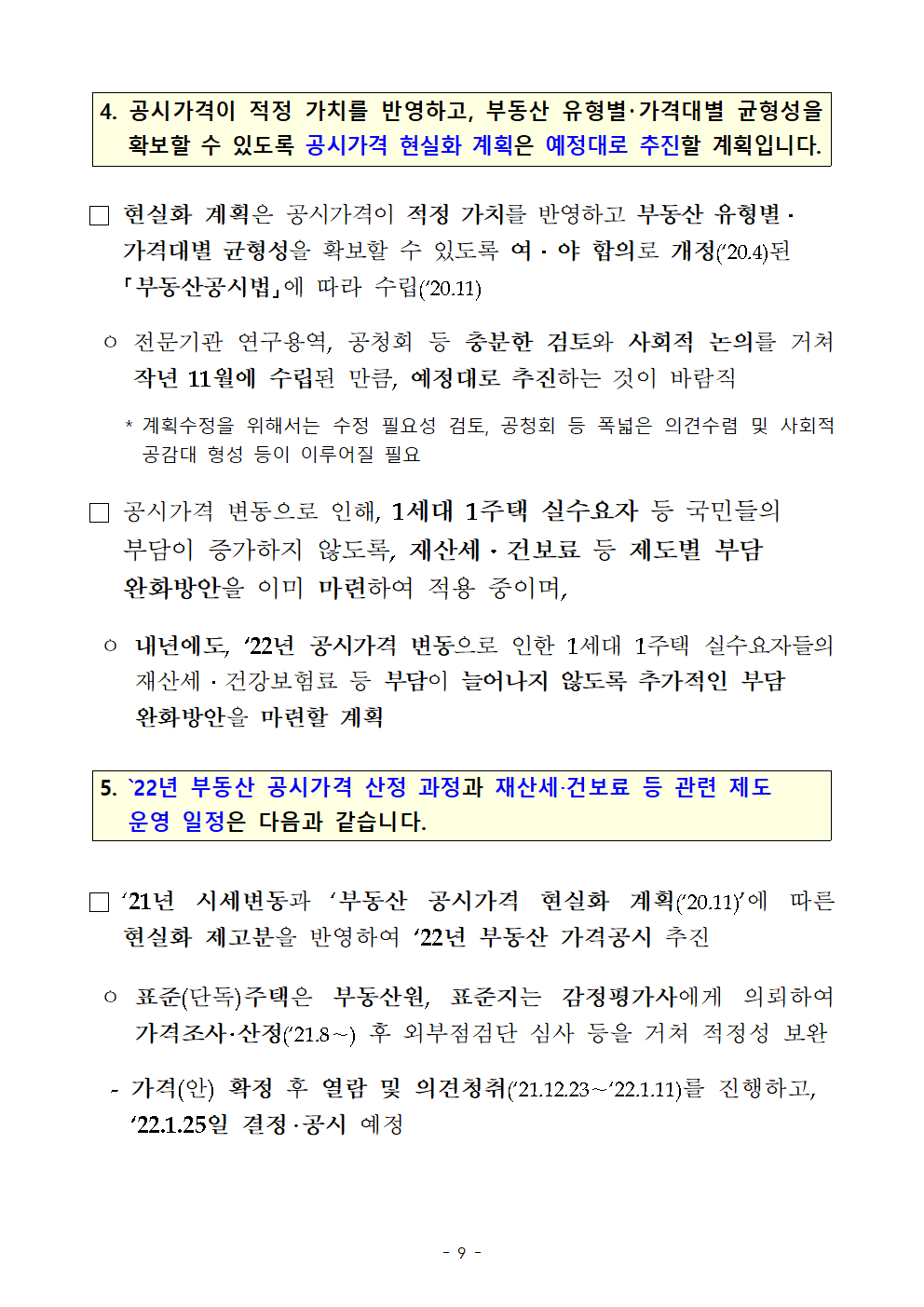 4. 공시가격이 적정 가치를 반영하고, 부동산 유형별·가격대별 균형성을 확보할 수 있도록 공시가격 현실화 계획은 예정대로 추진할 계획입니다.

□ 현실화 계획은 공시가격이 적정 가치를 반영하고 부동산 유형별·가격대별 균형성을 확보할 수 있도록 여·야 합의로 개정('20.4)된 「부동산공시법」에 따라 수립('20.11)

○ 전문기관 연구용역, 공청회 등 충분한 검토와 사회적 논의를 거쳐 작년 11월에 수립된 만큼, 예정대로 추진하는 것이 바람직

* 계획수정을 위해서는 수정 필요성 검토, 공청회 등 폭넓은 의견수렴 및 사회적 공감대 형성 등이 이루어질 필요

□ 공시가격 변동으로 인해, 1세대 1주택 실수요자 등 국민들의 부담이 증가하지 않도록, 재산세·건보료 등 제도별 부담 완화방안을 이미 마련하여 적용 중이며,

○ 내년에도, '22년 공시가격 변동으로 인한 1세대 1주택 실수요자들의 재산세·건강보험료 등 부담이 늘어나지 않도록 추가적인 부담 완화방안을 마련할 계획

5. `22년 부동산 공시가격 산정 과정과 재산세·건보료 등 관련 제도 운영 일정은 다음과 같습니다.

□ '21년 시세변동과 '부동산 공시가격 현실화 계획('20.11)'에 따른 현실화 제고분을 반영하여 '22년 부동산 가격공시 추진

○ 표준(단독)주택은 부동산원, 표준지는 감정평가사에게 의뢰하여 가격조사·산정('21.8~) 후 외부점검단 심사 등을 거쳐 적정성 보완

- 가격(안) 확정 후 열람 및 의견청취('21.12.23~'22.1.11)를 진행하고, '22.1.25일 결정·공시 예정

- 9 -